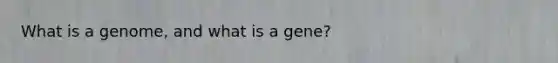 What is a genome, and what is a gene?